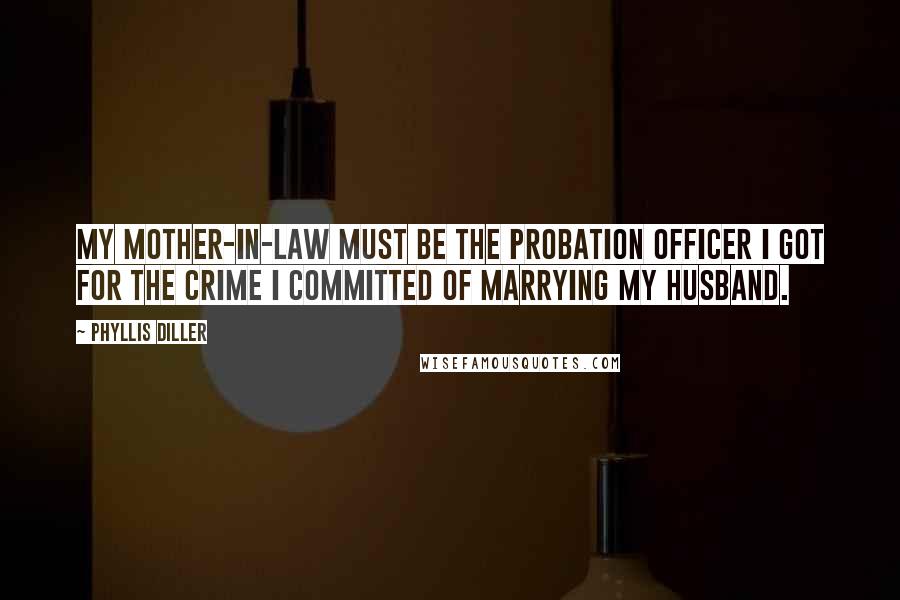 MY MOTHER-IN-LAW MUST BE THE PROBATION OFFICER I GOT FOR THE CRIME I COMMITTED OF MARRYING MY HUSBAND.

~ PHYLLIS DILLER

WISEFAMOUSQUOTES.COM